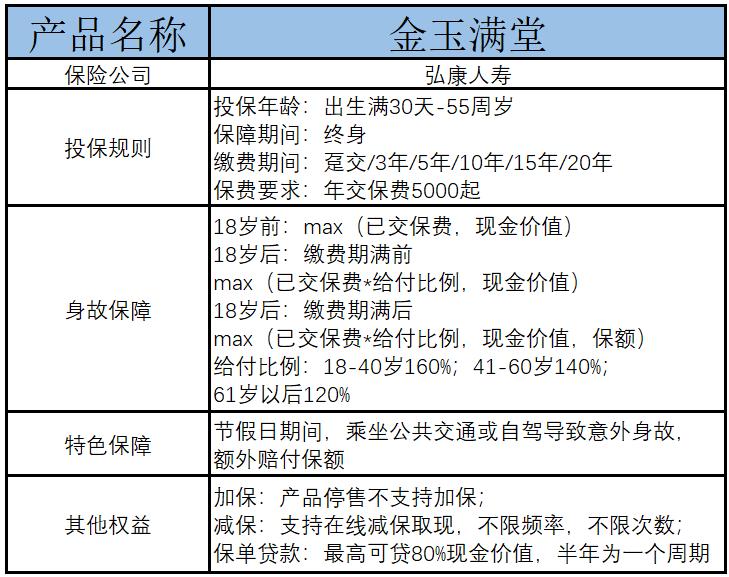 | 产品名称 | 金玉满堂 |
|---|---|
| 保险公司 | 弘康人寿 |
| 投保规则 | 投保年龄：出生满30天-55周岁<br>保障期间：终身<br>缴费期间：趸交/3年/5年/10年/15年/20年<br>保费要求：年交保费5000起 |
| 身故保障 | 18岁前：max（已交保费，现金价值）<br>18岁后：缴费期满前<br>max（已交保费*给付比例，现金价值）<br>18岁后：缴费期满后<br>max（已交保费*给付比例，现金价值，保额）<br>给付比例：18-40岁160%；41-60岁140%；<br>61岁以后120% |
| 特色保障 | 节假日期间，乘坐公共交通或自驾导致意外身故，额外赔付保额 |
| 其他权益 | 加保：产品停售不支持加保；<br>减保：支持在线减保取现，不限频率，不限次数；<br>保单贷款：最高可贷80%现金价值，半年为一个周期 |